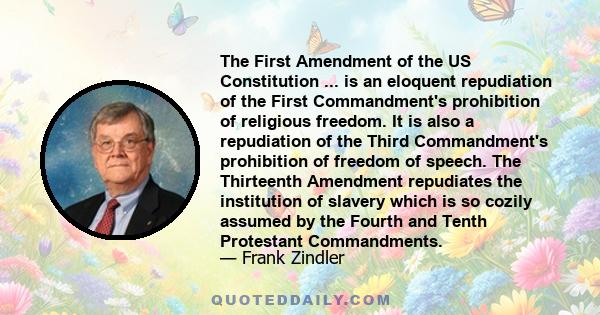 The First Amendment of the US Constitution ... is an eloquent repudiation of the First Commandment's prohibition of religious freedom. It is also a repudiation of the Third Commandment's prohibition of freedom of speech. The Thirteenth Amendment repudiates the institution of slavery which is so cozily assumed by the Fourth and Tenth Protestant Commandments.
— Frank Zindler

QUOTEDDAILY.COM